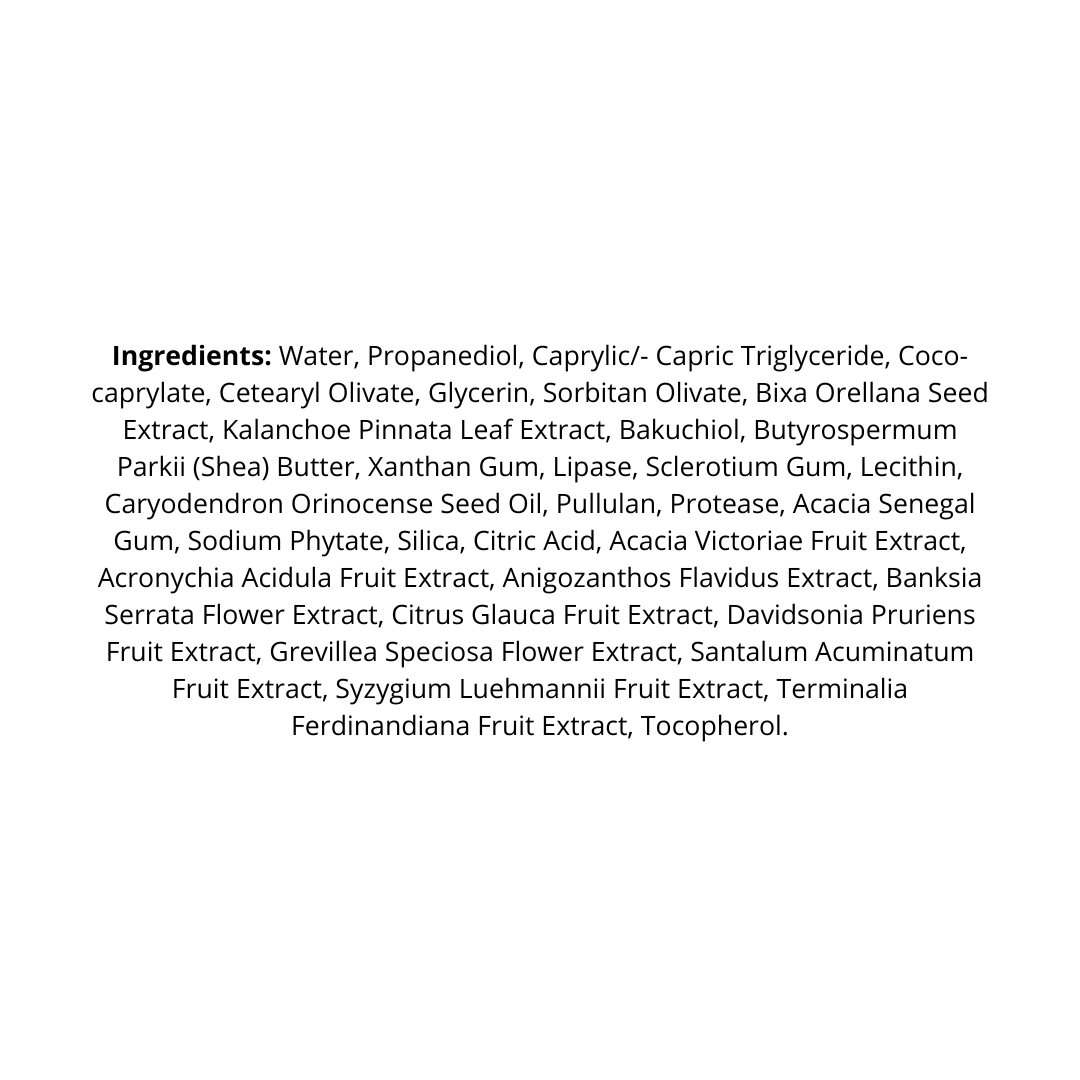 Ingredients: Water, Propanediol, Caprylic/- Capric Triglyceride, Coco-caprylate, Cetearyl Olivate, Glycerin, Sorbitan Olivate, Bixa Orellana Seed Extract, Kalanchoe Pinnata Leaf Extract, Bakuchiol, Butyrospermum Parkii (Shea) Butter, Xanthan Gum, Lipase, Sclerotium Gum, Lecithin, Caryodendron Orinocense Seed Oil, Pullulan, Protease, Acacia Senegal Gum, Sodium Phytate, Silica, Citric Acid, Acacia Victoriae Fruit Extract, Acronychia Acidula Fruit Extract, Anigozanthos Flavidus Extract, Banksia Serrata Flower Extract, Citrus Glauca Fruit Extract, Davidsonia Pruriens Fruit Extract, Grevillea Speciosa Flower Extract, Santalum Acuminatum Fruit Extract, Syzygium Luehmannii Fruit Extract, Terminalia Ferdinandiana Fruit Extract, Tocopherol.